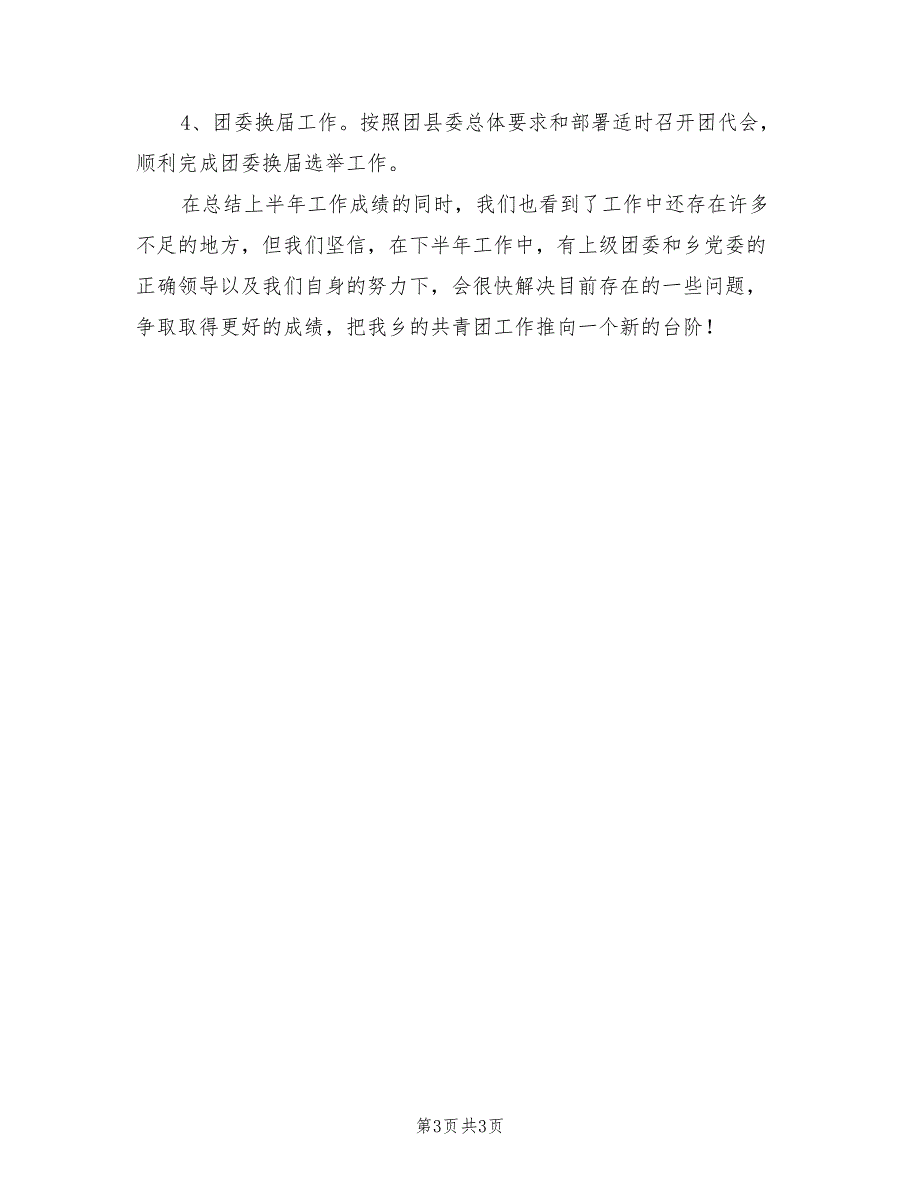 4、团委换届工作。按照团县委总体要求和部署适时召开团代会，顺利完成团委换届选举工作。

在总结上半年工作成绩的同时，我们也看到了工作中还存在许多不足的地方，但我们坚信，在下半年工作中，有上级团委和乡党委的正确领导以及我们自身的努力下，会很快解决目前存在的一些问题，争取取得更好的成绩，把我乡的共青团工作推向一个新的台阶！

第3页 共3页